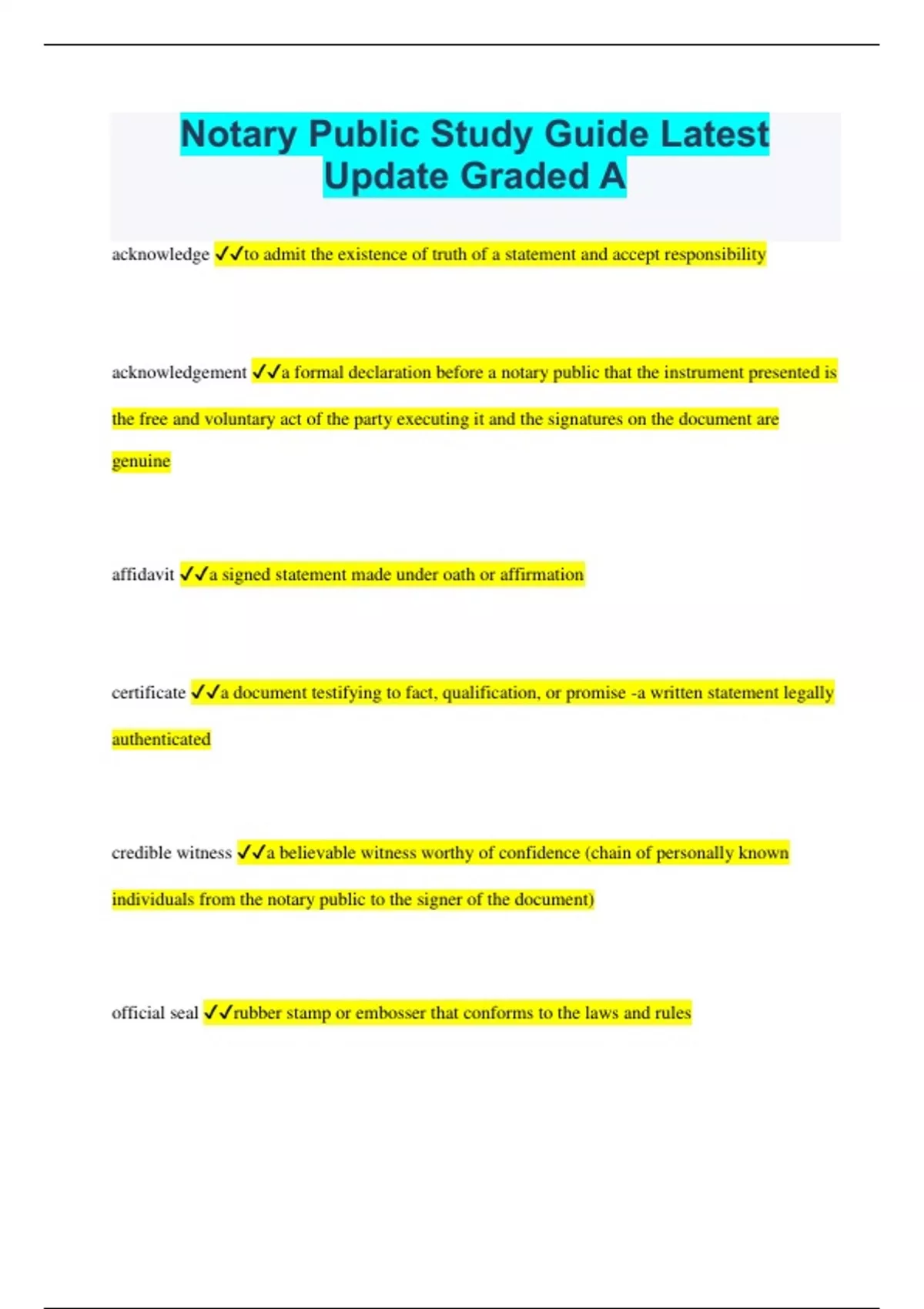 Notary Public Study Guide Latest Update Graded A

acknowledge ✓✓to admit the existence of truth of a statement and accept responsibility

acknowledgement ✓✓a formal declaration before a notary public that the instrument presented is the free and voluntary act of the party executing it and the signatures on the document are genuine

affidavit ✓✓a signed statement made under oath or affirmation

certificate ✓✓a document testifying to fact, qualification, or promise -a written statement legally authenticated

credible witness ✓✓a believable witness worthy of confidence (chain of personally known individuals from the notary public to the signer of the document)

official seal ✓✓rubber stamp or embosser that conforms to the laws and rules